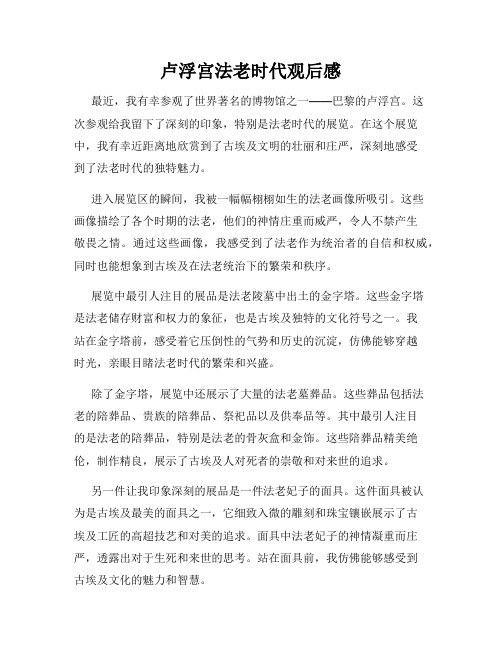 卢浮宫法老时代观后感

最近，我有幸参观了世界著名的博物馆之一——巴黎的卢浮宫。这次参观给我留下了深刻的印象，特别是法老时代的展览。在这个展览中，我有幸近距离地欣赏到了古埃及文明的壮丽和庄严，深刻地感受到了法老时代的独特魅力。

进入展览区的瞬间，我被一幅幅栩栩如生的法老画像所吸引。这些画像描绘了各个时期的法老，他们的神情庄重而威严，令人不禁产生敬畏之情。通过这些画像，我感受到了法老作为统治者的自信和权威，同时也能想象到古埃及在法老统治下的繁荣和秩序。

展览中最引人注目的展品是法老陵墓中出土的金字塔。这些金字塔是法老储存财富和权力的象征，也是古埃及独特的文化符号之一。我站在金字塔前，感受着它压倒性的气势和历史的沉淀，仿佛能够穿越时光，亲眼目睹法老时代的繁荣和兴盛。

除了金字塔，展览中还展示了大量的法老墓葬品。这些葬品包括法老的陪葬品、贵族的陪葬品、祭祀品以及供奉品等。其中最引人注目的是法老的陪葬品，特别是法老的骨灰盒和金饰。这些陪葬品精美绝伦，制作精良，展示了古埃及人对死者的崇敬和对来世的追求。

另一件让我印象深刻的展品是一件法老妃子的面具。这件面具被认为是古埃及最美的面具之一，它细致入微的雕刻和珠宝镶嵌展示了古埃及工匠的高超技艺和对美的追求。面具中法老妃子的神情凝重而庄严，透露出对于生死和来世的思考。站在面具前，我仿佛能够感受到古埃及文化的魅力和智慧。